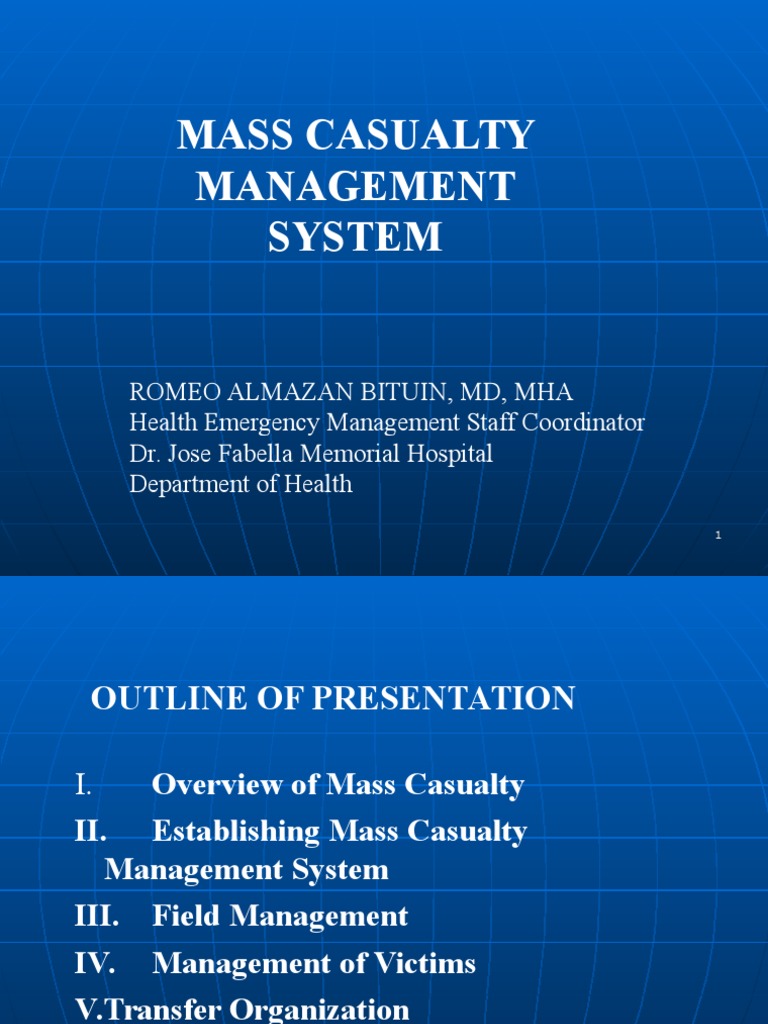 MASS CASUALTY MANAGEMENT SYSTEM

ROMEO ALMAZAN BITUIN, MD, MHA
Health Emergency Management Staff Coordinator
Dr. Jose Fabella Memorial Hospital
Department of Health

1

OUTLINE OF PRESENTATION

I. Overview of Mass Casualty
II. Establishing Mass Casualty Management System
III. Field Management
IV. Management of Victims
V.Transfer Organization